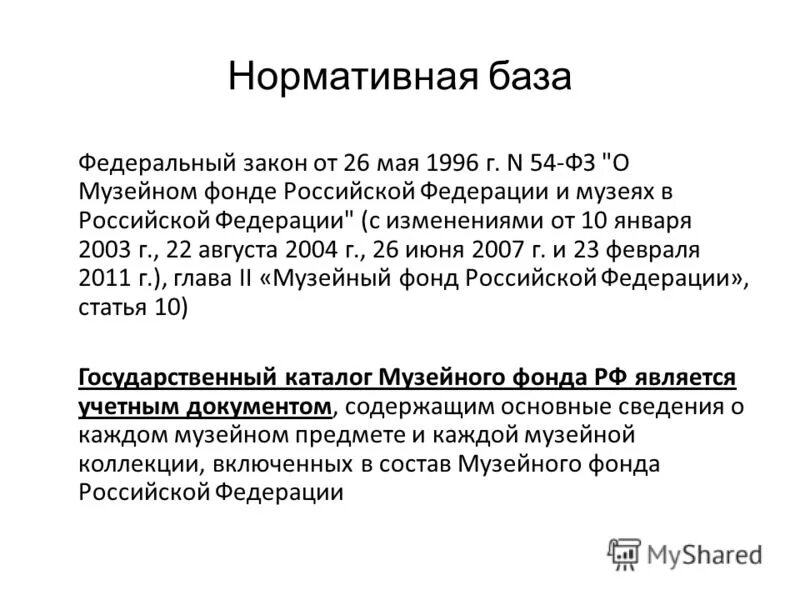 Нормативная база

Федеральный закон от 26 мая 1996 г. N 54-ФЗ "О Музейном фонде Российской Федерации и музеях в Российской Федерации" (с изменениями от 10 января 2003 г., 22 августа 2004 г., 26 июня 2007 г. и 23 февраля 2011 г.), глава II «Музейный фонд Российской Федерации», статья 10)

Государственный каталог Музейного фонда РФ является учетным документом, содержащим основные сведения о каждом музейном предмете и каждой музейной коллекции, включенных в состав Музейного фонда Российской Федерации

MyShared